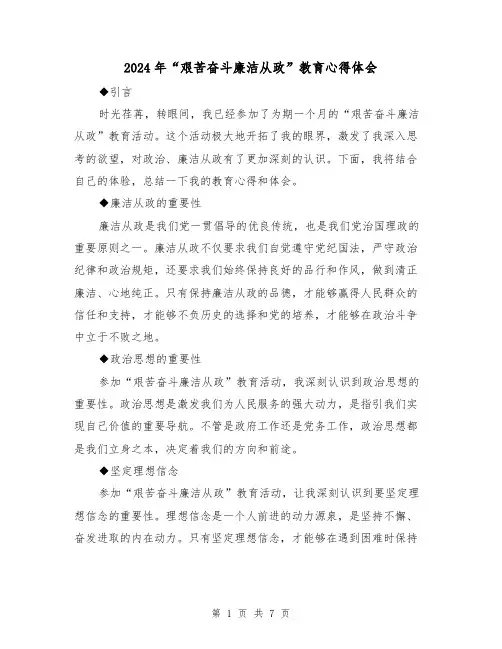 2024年“艰苦奋斗廉洁从政”教育心得体会

◆引言

时光荏苒，转眼间，我已经参加了为期一个月的“艰苦奋斗廉洁从政”教育活动。这个活动极大地开拓了我的眼界，激发了我深入思考的欲望，对政治、廉洁从政有了更加深刻的认识。下面，我将结合自己的体验，总结一下我的教育心得和体会。

◆廉洁从政的重要性

廉洁从政是我们党一贯倡导的优良传统，也是我们党治国理政的重要原则之一。廉洁从政不仅要求我们自觉遵守党纪国法，严守政治纪律和政治规矩，还要求我们始终保持良好的品行和作风，做到清正廉洁、心地纯正。只有保持廉洁从政的品德，才能够赢得人民群众的信任和支持，才能够不负历史的选择和党的培养，才能够在政治斗争中立于不败之地。

◆政治思想的重要性

参加“艰苦奋斗廉洁从政”教育活动，我深刻认识到政治思想的重要性。政治思想是激发我们为人民服务的强大动力，是指引我们实现自己价值的重要导航。不管是政府工作还是党务工作，政治思想都是我们立身之本，决定着我们的方向和前途。

◆坚定理想信念

参加“艰苦奋斗廉洁从政”教育活动，让我深刻认识到要坚定理想信念的重要性。理想信念是一个人前进的动力源泉，是坚持不懈、奋发进取的内在动力。只有坚定理想信念，才能够在遇到困难时保持

第 1 页 共 7 页